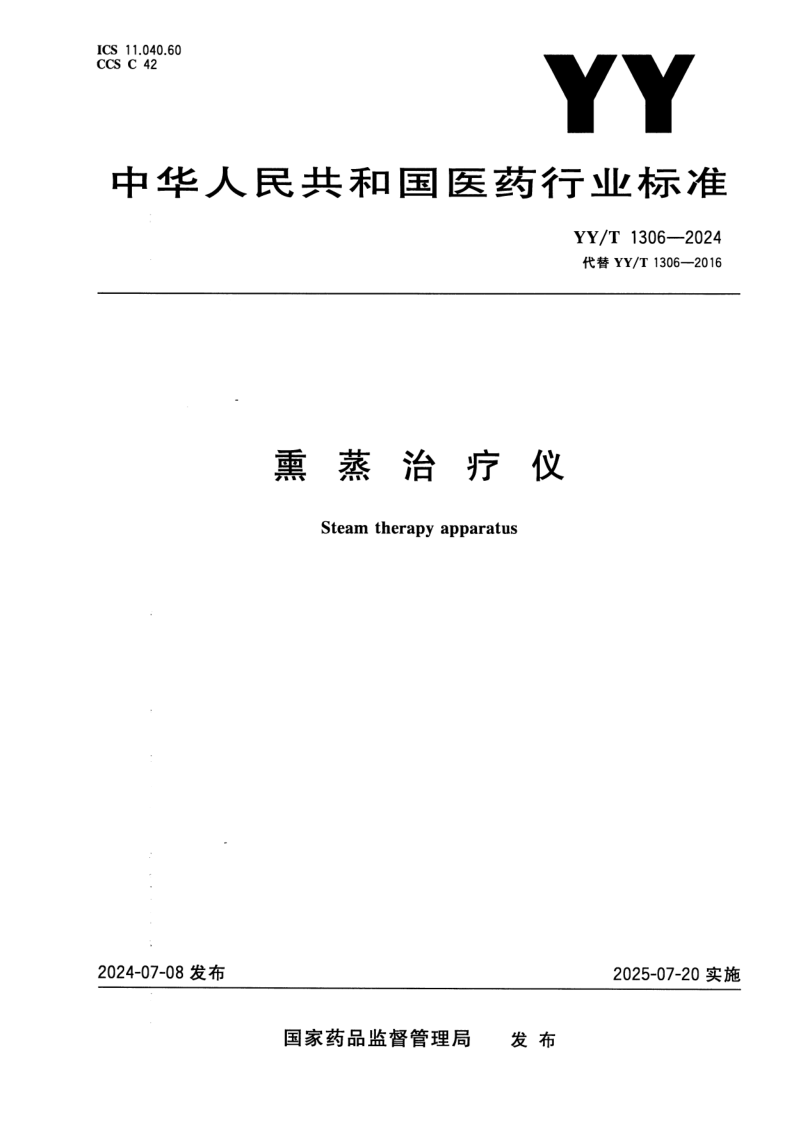 ICS 11.040.60
CCS C 42

YY

中华人民共和国医药行业标准

YY/T 1306—2024
代替 YY/T 1306—2016

熏蒸治疗仪

Steam therapy apparatus

2024-07-08 发布

2025-07-20 实施

国家药品监督管理局 发布